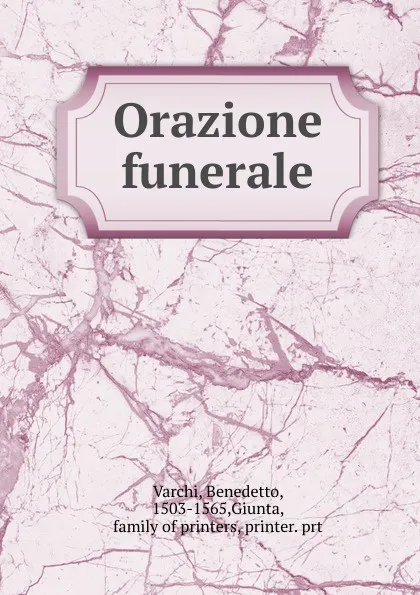 Orazione funerale

Varchi, Benedetto, 1503-1565,Giunta, family of printers, printer. prt